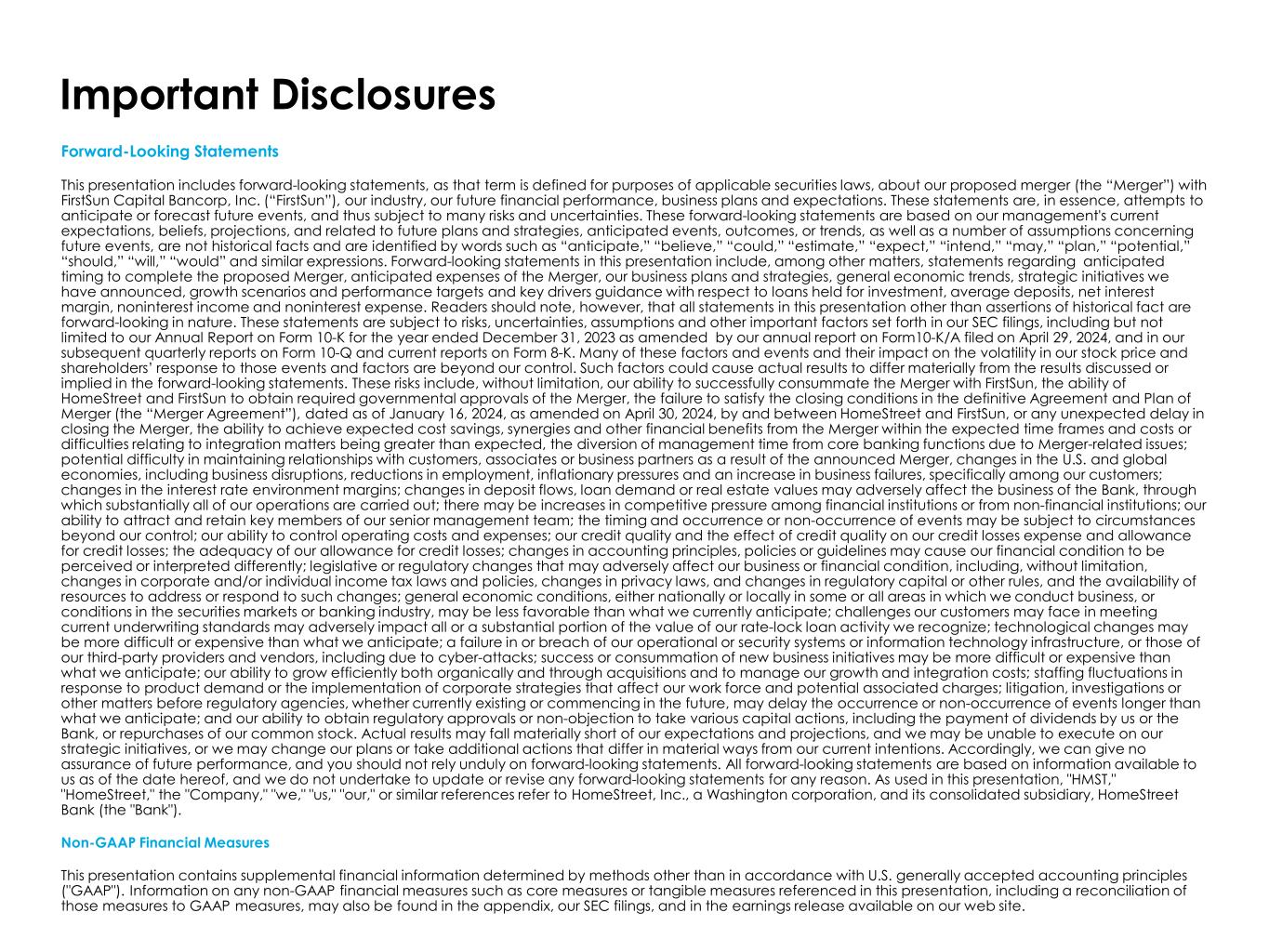 Important Disclosures

Forward-Looking Statements

This presentation includes forward-looking statements, as that term is defined for purposes of applicable securities laws, about our proposed merger (the “Merger”) with FirstSun Capital Bancorp, Inc. (“FirstSun”), our industry, our future financial performance, business plans and expectations. These statements are, in essence, attempts to anticipate or forecast future events, and thus subject to many risks and uncertainties. These forward-looking statements are based on our management's current expectations, beliefs, projections, and related to future plans and strategies, anticipated events, outcomes, or trends, as well as a number of assumptions concerning future events, are not historical facts and are identified by words such as “anticipate,” “believe,” “could,” “estimate,” “expect,” “intend,” “may,” “plan,” “potential,” “should,” “will,” “would” and similar expressions. Forward-looking statements in this presentation include, among other matters, statements regarding anticipated timing to complete the proposed Merger, anticipated expenses of the Merger, our business plans and strategies, general economic trends, strategic initiatives we have announced, growth scenarios and performance targets and key drivers guidance with respect to loans held for investment, average deposits, net interest margin, noninterest income and noninterest expense. Readers should note, however, that all statements in this presentation other than assertions of historical fact are forward-looking in nature. These statements are subject to risks, uncertainties, assumptions and other important factors set forth in our SEC filings, including but not limited to our Annual Report on Form 10-K for the year ended December 31, 2023 as amended by our annual report on Form10-K/A filed on April 29, 2024, and in our subsequent quarterly reports on Form 10-Q and current reports on Form 8-K. Many of these factors and events and their impact on the volatility in our stock price and shareholders’ response to those events and factors are beyond our control. Such factors could cause actual results to differ materially from the results discussed or implied in the forward-looking statements. These risks include, without limitation, our ability to successfully consummate the Merger with FirstSun, the ability of HomeStreet and FirstSun to obtain required governmental approvals of the Merger, the failure to satisfy the closing conditions in the definitive Agreement and Plan of Merger (the “Merger Agreement”), dated as of January 16, 2024, as amended on April 30, 2024, by and between HomeStreet and FirstSun, or any unexpected delay in closing the Merger, the ability to achieve expected cost savings, synergies and other financial benefits from the Merger within the expected time frames and costs or difficulties relating to integration matters being greater than expected, the diversion of management time from core banking functions due to Merger-related issues; potential difficulty in maintaining relationships with customers, associates or business partners as a result of the announced Merger, changes in the U.S. and global economies, including business disruptions, reductions in employment, inflationary pressures and an increase in business failures, specifically among our customers; changes in the interest rate environment margins; changes in deposit flows, loan demand or real estate values may adversely affect the business of the Bank, through which substantially all of our operations are carried out; there may be increases in competitive pressure among financial institutions or from non-financial institutions; our ability to attract and retain key members of our senior management team; the timing and occurrence or non-occurrence of events may be subject to circumstances beyond our control; our ability to control operating costs and expenses; our credit quality and the effect of credit quality on our credit losses expense and allowance for credit losses; the adequacy of our allowance for credit losses; changes in accounting principles, policies or guidelines may cause our financial condition to be perceived or interpreted differently; legislative or regulatory changes that may adversely affect our business or financial condition, including, without limitation, changes in corporate and/or individual income tax laws and policies, changes in privacy laws, and changes in regulatory capital or other rules, and the availability of resources to address or respond to such changes; general economic conditions, either nationally or locally in some or all areas in which we conduct business, or conditions in the securities markets or banking industry, may be less favorable than what we currently anticipate; challenges our customers may face in meeting current underwriting standards may adversely impact all or a substantial portion of the value of our rate-lock loan activity we recognize; technological changes may be more difficult or expensive than what we anticipate; a failure in or breach of our operational or security systems or information technology infrastructure, or those of our third-party providers and vendors, including due to cyber-attacks; success or consummation of new business initiatives may be more difficult or expensive than what we anticipate; our ability to grow efficiently both organically and through acquisitions and to manage our growth and integration costs; staffing fluctuations in response to product demand or the implementation of corporate strategies that affect our work force and potential associated charges; litigation, investigations or other matters before regulatory agencies, whether currently existing or commencing in the future, may delay the occurrence or non-occurrence of events longer than what we anticipate; and our ability to obtain regulatory approvals or non-objection to take various capital actions, including the payment of dividends by us or the Bank, or repurchases of our common stock. Actual results may fall materially short of our expectations and projections, and we may be unable to execute on our strategic initiatives, or we may change our plans or take additional actions that differ in material ways from our current intentions. Accordingly, we can give no assurance of future performance, and you should not rely unduly on forward-looking statements. All forward-looking statements are based on information available to us as of the date hereof, and we do not undertake to update or revise any forward-looking statements for any reason. As used in this presentation, "HMST," "HomeStreet," the "Company," "we," "us," "our," or similar references refer to HomeStreet, Inc., a Washington corporation, and its consolidated subsidiary, HomeStreet Bank (the "Bank").

Non-GAAP Financial Measures

This presentation contains supplemental financial information determined by methods other than in accordance with U.S. generally accepted accounting principles ("GAAP"). Information on any non-GAAP financial measures such as core measures or tangible measures referenced in this presentation, including a reconciliation of those measures to GAAP measures, may also be found in the appendix, our SEC filings, and in the earnings release available on our web site.